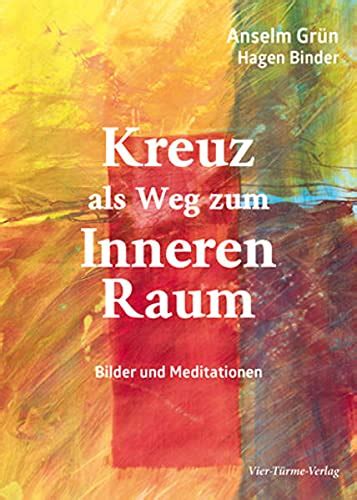 Anselm Grün
Hagen Binder

Kreuz
als Weg zum
Inneren
Raum

Bilder und Meditationen

Vier-Türme-Verlag